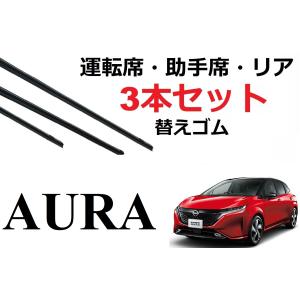 運転席・助手席・リア
3本セット
替えゴム

AURA